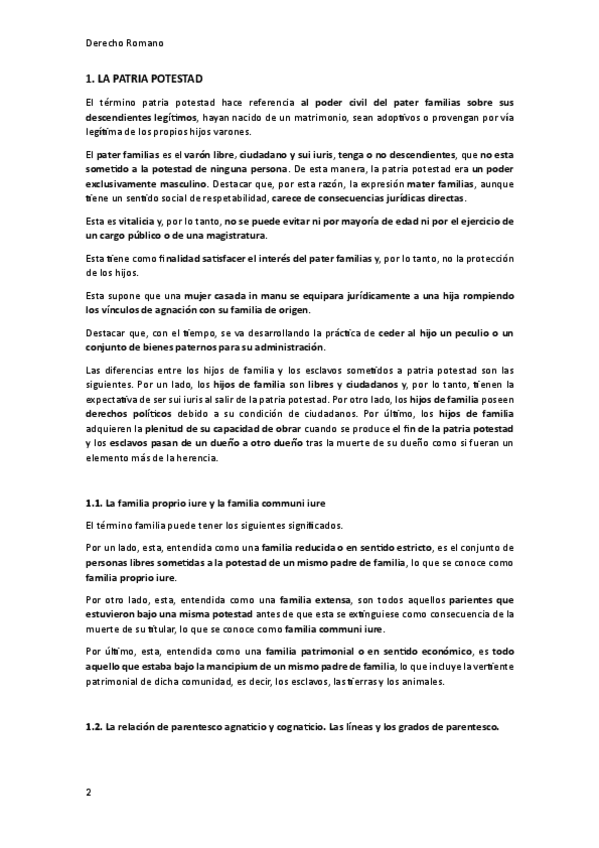 Derecho Romano

1. LA PATRIA POTESTAD

El término patria potestad hace referencia al poder civil del pater familias sobre sus descendientes legítimos, hayan nacido de un matrimonio, sean adoptivos o provengan por vía legítima de los propios hijos varones.

El pater familias es el varón libre, ciudadano y sui iuris, tenga o no descendientes, que no esta sometido a la potestad de ninguna persona. De esta manera, la patria potestad era un poder exclusivamente masculino. Destacar que, por esta razón, la expresión mater familias, aunque tiene un sentido social de respetabilidad, carece de consecuencias jurídicas directas.

Esta es vitalicia y, por lo tanto, no se puede evitar ni por mayoría de edad ni por el ejercicio de un cargo público o de una magistratura.

Esta tiene como finalidad satisfacer el interés del pater familias y, por lo tanto, no la protección de los hijos.

Esta supone que una mujer casada in manu se equipara jurídicamente a una hija rompiendo los vínculos de agnación con su familia de origen.

Destacar que, con el tiempo, se va desarrollando la práctica de ceder al hijo un peculio o un conjunto de bienes paternos para su administración.

Las diferencias entre los hijos de familia y los esclavos sometidos a patria potestad son las siguientes. Por un lado, los hijos de familia son libres y ciudadanos y, por lo tanto, tienen la expectativa de ser sui iuris al salir de la patria potestad. Por otro lado, los hijos de familia poseen derechos políticos debido a su condición de ciudadanos. Por último, los hijos de familia adquieren la plenitud de su capacidad de obrar cuando se produce el fin de la patria potestad y los esclavos pasan de un dueño a otro dueño tras la muerte de su dueño como si fueran un elemento más de la herencia.

1.1. La familia proprio iure y la familia communi iure

El término familia puede tener los siguientes significados.

Por un lado, esta, entendida como una familia reducida o en sentido estricto, es el conjunto de personas libres sometidas a la potestad de un mismo padre de familia, lo que se conoce como familia proprio iure.

Por otro lado, esta, entendida como una familia extensa, son todos aquellos parientes que estuvieron bajo una misma potestad antes de que esta se extinguiese como consecuencia de la muerte de su titular, lo que se conoce como familia communi iure.

Por último, esta, entendida como una familia patrimonial o en sentido económico, es todo aquello que estaba bajo la mancipium de un mismo padre de familia, lo que incluye la vertiente patrimonial de dicha comunidad, es decir, los esclavos, las tierras y los animales.

1.2. La relación de parentesco agnaticio y cognaticio. Las líneas y los grados de parentesco.

2